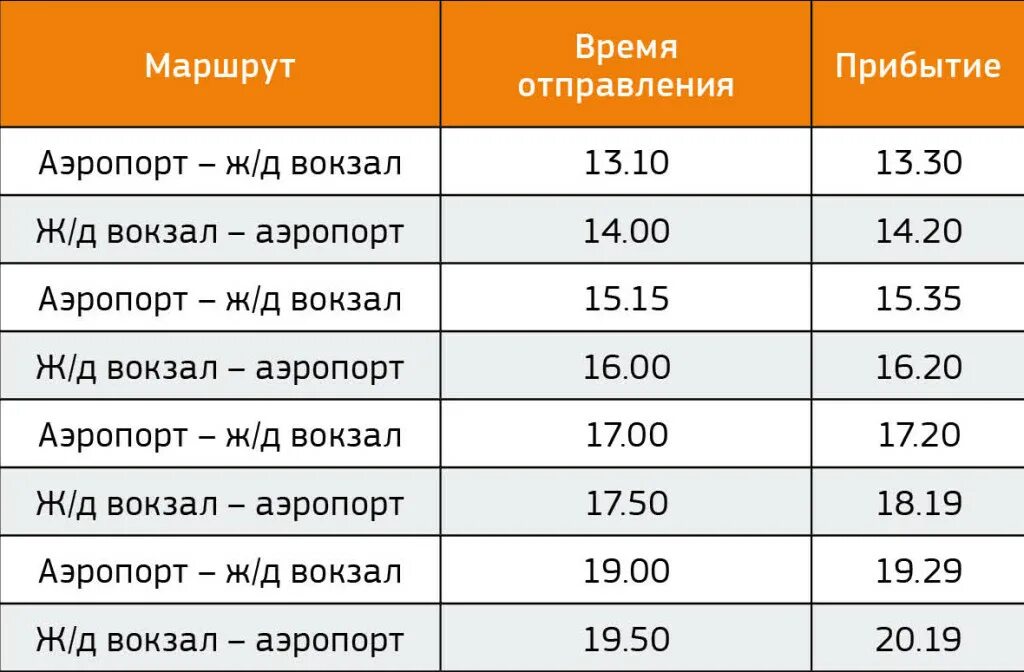 | Маршрут | Время отправления | Прибытие |
|---|---|---|
| Аэропорт – ж/д вокзал | 13.10 | 13.30 |
| Ж/д вокзал – аэропорт | 14.00 | 14.20 |
| Аэропорт – ж/д вокзал | 15.15 | 15.35 |
| Ж/д вокзал – аэропорт | 16.00 | 16.20 |
| Аэропорт – ж/д вокзал | 17.00 | 17.20 |
| Ж/д вокзал – аэропорт | 17.50 | 18.19 |
| Аэропорт – ж/д вокзал | 19.00 | 19.29 |
| Ж/д вокзал – аэропорт | 19.50 | 20.19 |